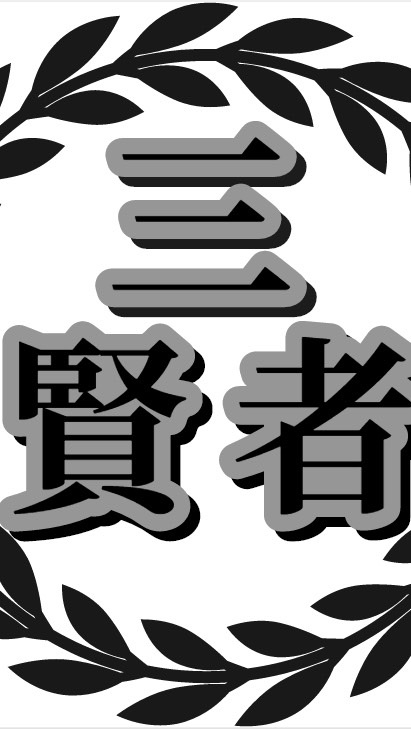 三
賢者